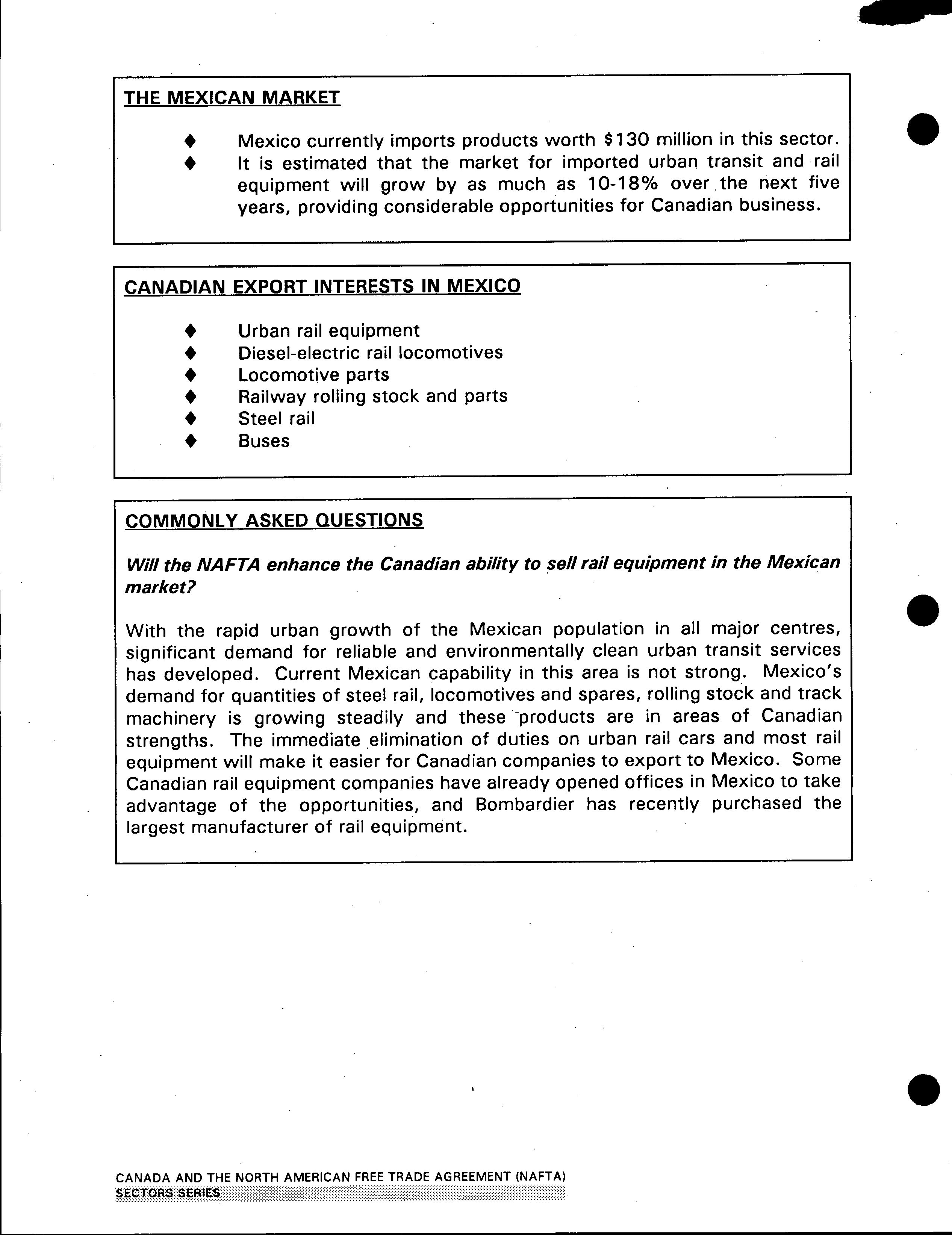 THE MEXICAN MARKET

♦ Mexico currently imports products worth \$130 million in this sector.
♦ It is estimated that the market for imported urban transit and rail equipment will grow by as much as 10-18% over the next five years, providing considerable opportunities for Canadian business.

CANADIAN EXPORT INTERESTS IN MEXICO

♦ Urban rail equipment
♦ Diesel-electric rail locomotives
♦ Locomotive parts
♦ Railway rolling stock and parts
♦ Steel rail
♦ Buses

COMMONLY ASKED QUESTIONS

Will the NAFTA enhance the Canadian ability to sell rail equipment in the Mexican market?

With the rapid urban growth of the Mexican population in all major centres, significant demand for reliable and environmentally clean urban transit services has developed. Current Mexican capability in this area is not strong. Mexico's demand for quantities of steel rail, locomotives and spares, rolling stock and track machinery is growing steadily and these products are in areas of Canadian strengths. The immediate elimination of duties on urban rail cars and most rail equipment will make it easier for Canadian companies to export to Mexico. Some Canadian rail equipment companies have already opened offices in Mexico to take advantage of the opportunities, and Bombardier has recently purchased the largest manufacturer of rail equipment.

CANADA AND THE NORTH AMERICAN FREE TRADE AGREEMENT (NAFTA)
SECTORS SERIES